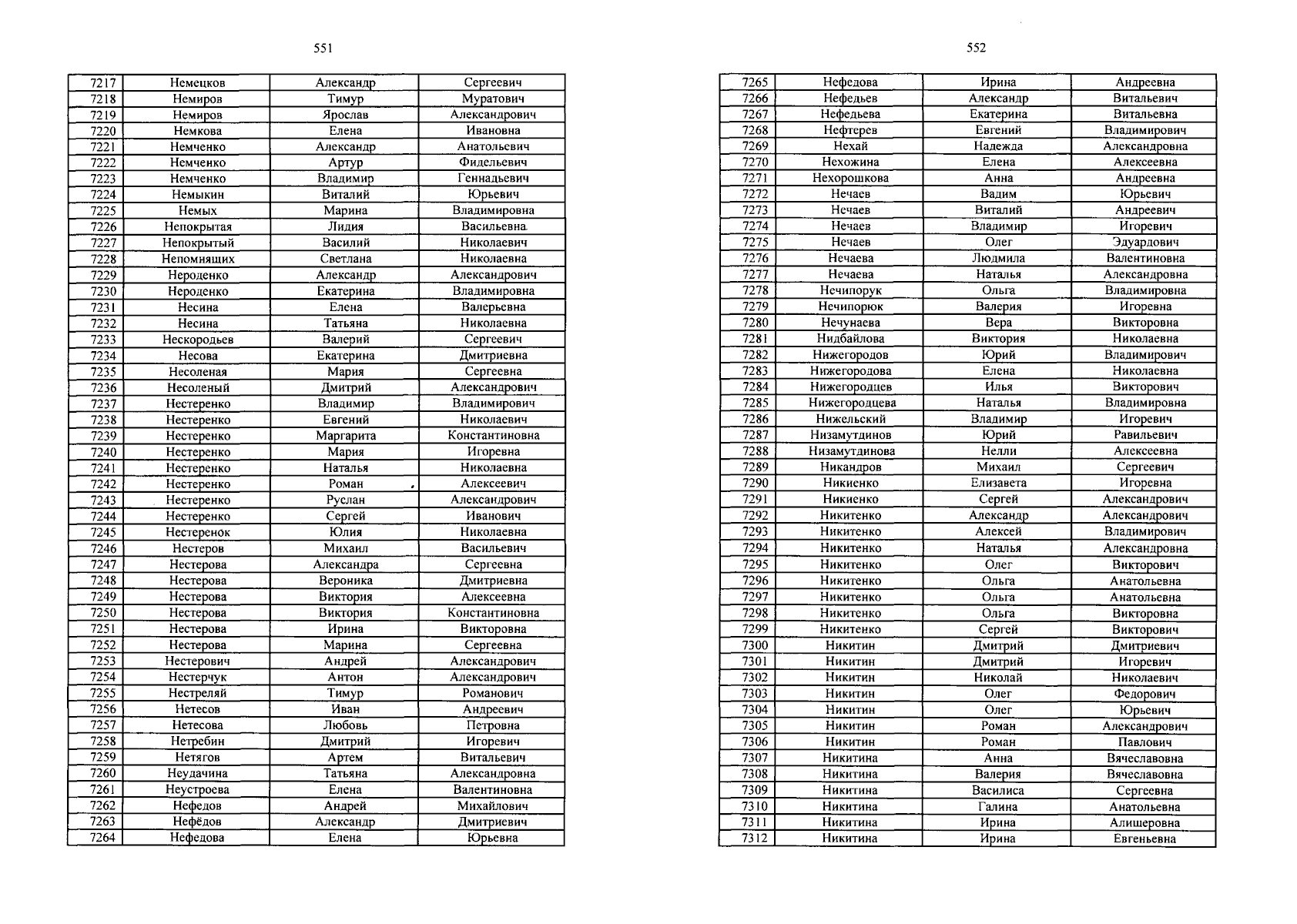 551

| 7217 | Немецков | Александр | Сергеевич |
|---|---|---|---|
| 7218 | Немиров | Тимур | Муратович |
| 7219 | Немиров | Ярослав | Александрович |
| 7220 | Немкова | Елена | Ивановна |
| 7221 | Немченко | Александр | Анатольевич |
| 7222 | Немченко | Артур | Фидельевич |
| 7223 | Немченко | Владимир | Геннадьевич |
| 7224 | Немыкин | Виталий | Юрьевич |
| 7225 | Немых | Марина | Владимировна |
| 7226 | Непокрытая | Лидия | Васильевна |
| 7227 | Непокрытый | Василий | Николаевич |
| 7228 | Непомнящих | Светлана | Николаевна |
| 7229 | Нероденко | Александр | Александрович |
| 7230 | Нероденко | Екатерина | Владимировна |
| 7231 | Несина | Елена | Валерьевна |
| 7232 | Несина | Татьяна | Николаевна |
| 7233 | Нескородьев | Валерий | Сергеевич |
| 7234 | Несова | Екатерина | Дмитриевна |
| 7235 | Несоленая | Мария | Сергеевна |
| 7236 | Несоленый | Дмитрий | Александрович |
| 7237 | Нестеренко | Владимир | Владимирович |
| 7238 | Нестеренко | Евгений | Николаевич |
| 7239 | Нестеренко | Маргарита | Константиновна |
| 7240 | Нестеренко | Мария | Игоревна |
| 7241 | Нестеренко | Наталья | Николаевна |
| 7242 | Нестеренко | Роман | Алексеевич |
| 7243 | Нестеренко | Руслан | Александрович |
| 7244 | Нестеренко | Сергей | Иванович |
| 7245 | Нестеренок | Юлия | Николаевна |
| 7246 | Нестеров | Михаил | Васильевич |
| 7247 | Нестерова | Александра | Сергеевна |
| 7248 | Нестерова | Вероника | Дмитриевна |
| 7249 | Нестерова | Виктория | Алексеевна |
| 7250 | Нестерова | Виктория | Константиновна |
| 7251 | Нестерова | Ирина | Викторовна |
| 7252 | Нестерова | Марина | Сергеевна |
| 7253 | Нестерович | Андрей | Александрович |
| 7254 | Нестерчук | Антон | Александрович |
| 7255 | Нестреляй | Тимур | Романович |
| 7256 | Нетесов | Иван | Андреевич |
| 7257 | Нетесова | Любовь | Петровна |
| 7258 | Нетребин | Дмитрий | Игоревич |
| 7259 | Нетягов | Артем | Витальевич |
| 7260 | Неудачина | Татьяна | Александровна |
| 7261 | Неустроева | Елена | Валентиновна |
| 7262 | Нефедов | Андрей | Михайлович |
| 7263 | Нефёдов | Александр | Дмитриевич |
| 7264 | Нефедова | Елена | Юрьевна |

552

| 7265 | Нефедова | Ирина | Андреевна |
|---|---|---|---|
| 7266 | Нефедьев | Александр | Витальевич |
| 7267 | Нефедьева | Екатерина | Витальевна |
| 7268 | Нефтерев | Евгений | Владимирович |
| 7269 | Нехай | Надежда | Александровна |
| 7270 | Нехожина | Елена | Алексеевна |
| 7271 | Нехорошкова | Анна | Андреевна |
| 7272 | Нечаев | Вадим | Юрьевич |
| 7273 | Нечаев | Виталий | Андреевич |
| 7274 | Нечаев | Владимир | Игоревич |
| 7275 | Нечаев | Олег | Эдуардович |
| 7276 | Нечаева | Людмила | Валентиновна |
| 7277 | Нечаева | Наталья | Александровна |
| 7278 | Нечипорук | Ольга | Владимировна |
| 7279 | Нечипорюк | Валерия | Игоревна |
| 7280 | Нечунаева | Вера | Викторовна |
| 7281 | Нидбайлова | Виктория | Николаевна |
| 7282 | Нижегородов | Юрий | Владимирович |
| 7283 | Нижегородова | Елена | Николаевна |
| 7284 | Нижегородцев | Илья | Викторович |
| 7285 | Нижегородцева | Наталья | Владимировна |
| 7286 | Нижельский | Владимир | Игоревич |
| 7287 | Низамутдинов | Юрий | Равильевич |
| 7288 | Низамутдинова | Нелли | Алексеевна |
| 7289 | Никандров | Михаил | Сергеевич |
| 7290 | Никиенко | Елизавета | Игоревна |
| 7291 | Никиенко | Сергей | Александрович |
| 7292 | Никитенко | Александр | Александрович |
| 7293 | Никитенко | Алексей | Владимирович |
| 7294 | Никитенко | Наталья | Александровна |
| 7295 | Никитенко | Олег | Викторович |
| 7296 | Никитенко | Ольга | Анатольевна |
| 7297 | Никитенко | Ольга | Анатольевна |
| 7298 | Никитенко | Ольга | Викторовна |
| 7299 | Никитенко | Сергей | Викторович |
| 7300 | Никитин | Дмитрий | Дмитриевич |
| 7301 | Никитин | Дмитрий | Игоревич |
| 7302 | Никитин | Николай | Николаевич |
| 7303 | Никитин | Олег | Федорович |
| 7304 | Никитин | Олег | Юрьевич |
| 7305 | Никитин | Роман | Александрович |
| 7306 | Никитин | Роман | Павлович |
| 7307 | Никитина | Анна | Вячеславовна |
| 7308 | Никитина | Валерия | Вячеславовна |
| 7309 | Никитина | Василиса | Сергеевна |
| 7310 | Никитина | Галина | Анатольевна |
| 7311 | Никитина | Ирина | Алишеровна |
| 7312 | Никитина | Ирина | Евгеньевна |